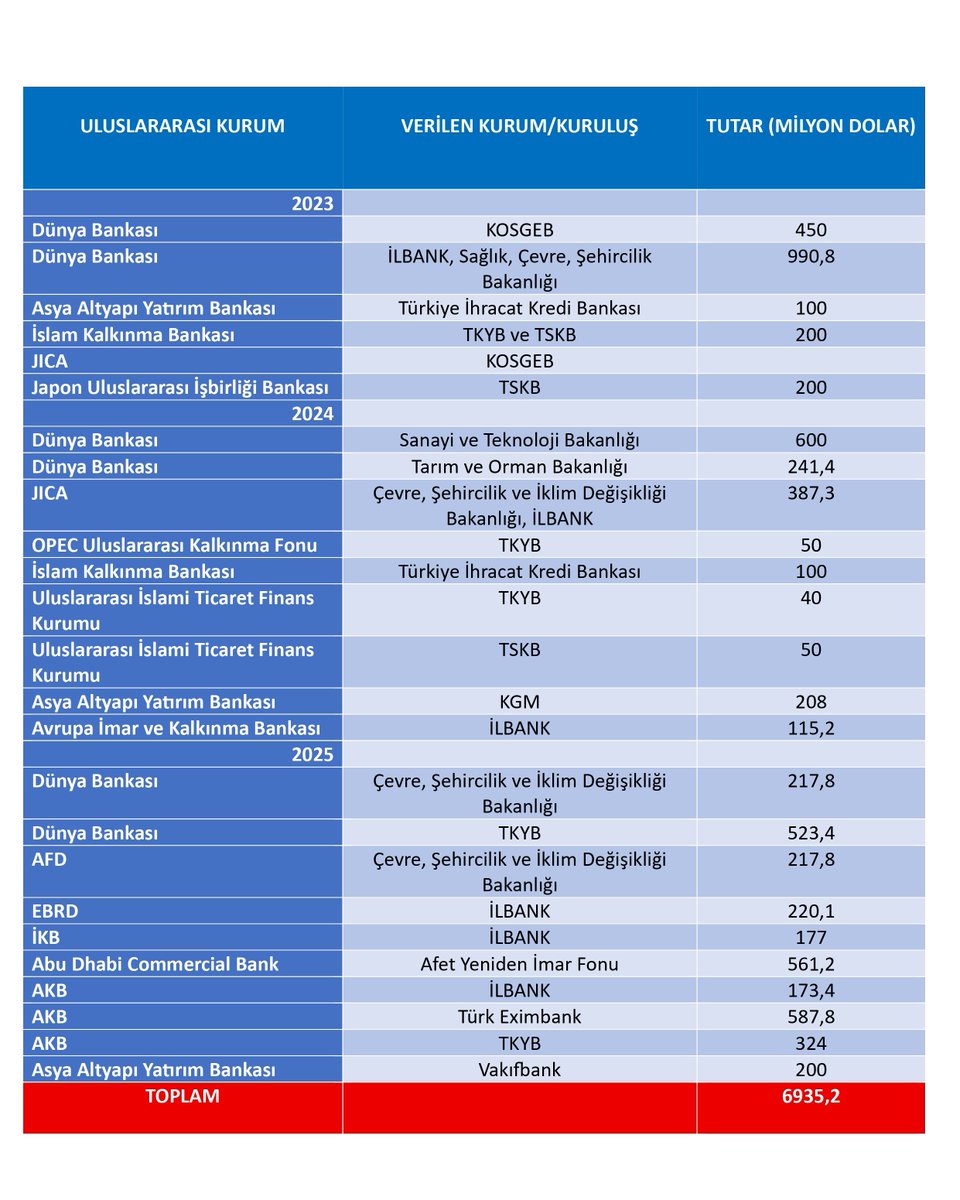 | ULUSLARARASI KURUM | VERİLEN KURUM/KURULUŞ | TUTAR (MİLYON DOLAR) |
|---|---|---|
| 2023 | | |
| Dünya Bankası | KOSGEB | 450 |
| Dünya Bankası | İLBANK, Sağlık, Çevre, Şehircilik Bakanlığı | 990,8 |
| Asya Altyapı Yatırım Bankası | Türkiye İhracat Kredi Bankası | 100 |
| İslam Kalkınma Bankası | TKYB ve TSKB | 200 |
| JICA | KOSGEB | |
| Japon Uluslararası İşbirliği Bankası | TSKB | 200 |
| 2024 | | |
| Dünya Bankası | Sanayi ve Teknoloji Bakanlığı | 600 |
| Dünya Bankası | Tarım ve Orman Bakanlığı | 241,4 |
| JICA | Çevre, Şehircilik ve İklim Değişikliği Bakanlığı, İLBANK | 387,3 |
| OPEC Uluslararası Kalkınma Fonu | TKYB | 50 |
| İslam Kalkınma Bankası | Türkiye İhracat Kredi Bankası | 100 |
| Uluslararası İslami Ticaret Finans Kurumu | TKYB | 40 |
| Uluslararası İslami Ticaret Finans Kurumu | TSKB | 50 |
| Asya Altyapı Yatırım Bankası | KGM | 208 |
| Avrupa İmar ve Kalkınma Bankası | İLBANK | 115,2 |
| 2025 | | |
| Dünya Bankası | Çevre, Şehircilik ve İklim Değişikliği Bakanlığı | 217,8 |
| Dünya Bankası | TKYB | 523,4 |
| AFD | Çevre, Şehircilik ve İklim Değişikliği Bakanlığı | 217,8 |
| EBRD | İLBANK | 220,1 |
| İKB | İLBANK | 177 |
| Abu Dhabi Commercial Bank | Afet Yeniden İmar Fonu | 561,2 |
| AKB | İLBANK | 173,4 |
| AKB | Türk Eximbank | 587,8 |
| AKB | TKYB | 324 |
| Asya Altyapı Yatırım Bankası | Vakıfbank | 200 |
| TOPLAM | | 6935,2 |